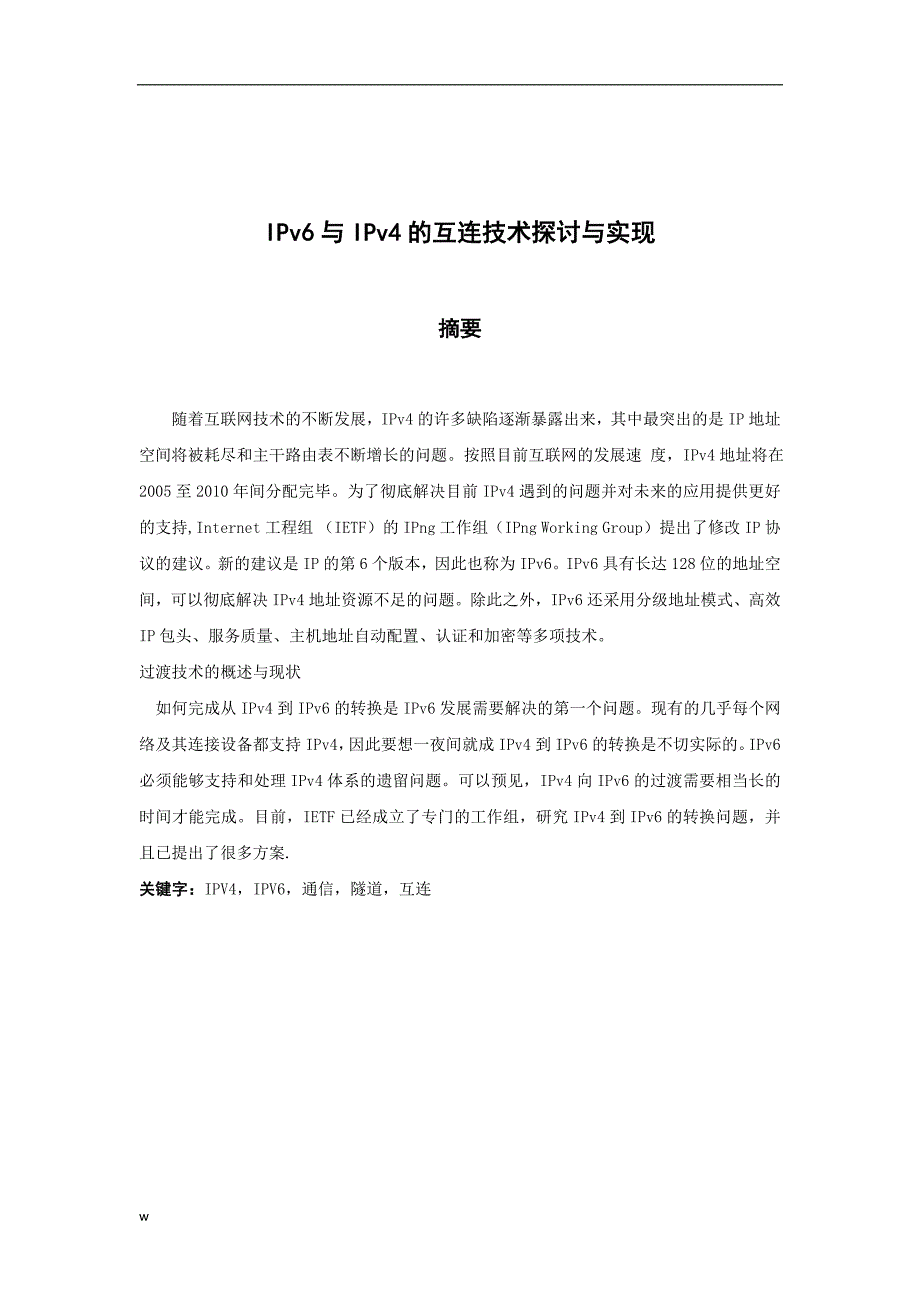 IPv6 与 IPv4 的互连技术探讨与实现

摘要

随着互联网技术的不断发展，IPv4 的许多缺陷逐渐暴露出来，其中最突出的是 IP 地址空间将被耗尽和主干路由表不断增长的问题。按照目前互联网的发展速 度，IPv4 地址将在 2005 至 2010 年间分配完毕。为了彻底解决目前 IPv4 遇到的问题并对未来的应用提供更好的支持,Internet 工程组 （IETF）的 IPng 工作组（IPng Working Group）提出了修改 IP 协议的建议。新的建议是 IP 的第 6 个版本，因此也称为 IPv6。IPv6 具有长达 128 位的地址空间，可以彻底解决 IPv4 地址资源不足的问题。除此之外，IPv6 还采用分级地址模式、高效 IP 包头、服务质量、主机地址自动配置、认证和加密等多项技术。

过渡技术的概述与现状

如何完成从 IPv4 到 IPv6 的转换是 IPv6 发展需要解决的第一个问题。现有的几乎每个网络及其连接设备都支持 IPv4，因此要想一夜间就成 IPv4 到 IPv6 的转换是不切实际的。IPv6 必须能够支持和处理 IPv4 体系的遗留问题。可以预见，IPv4 向 IPv6 的过渡需要相当长的时间才能完成。目前，IETF 已经成立了专门的工作组，研究 IPv4 到 IPv6 的转换问题，并且已提出了很多方案.

关键字：IPV4，IPV6，通信，隧道，互连

w